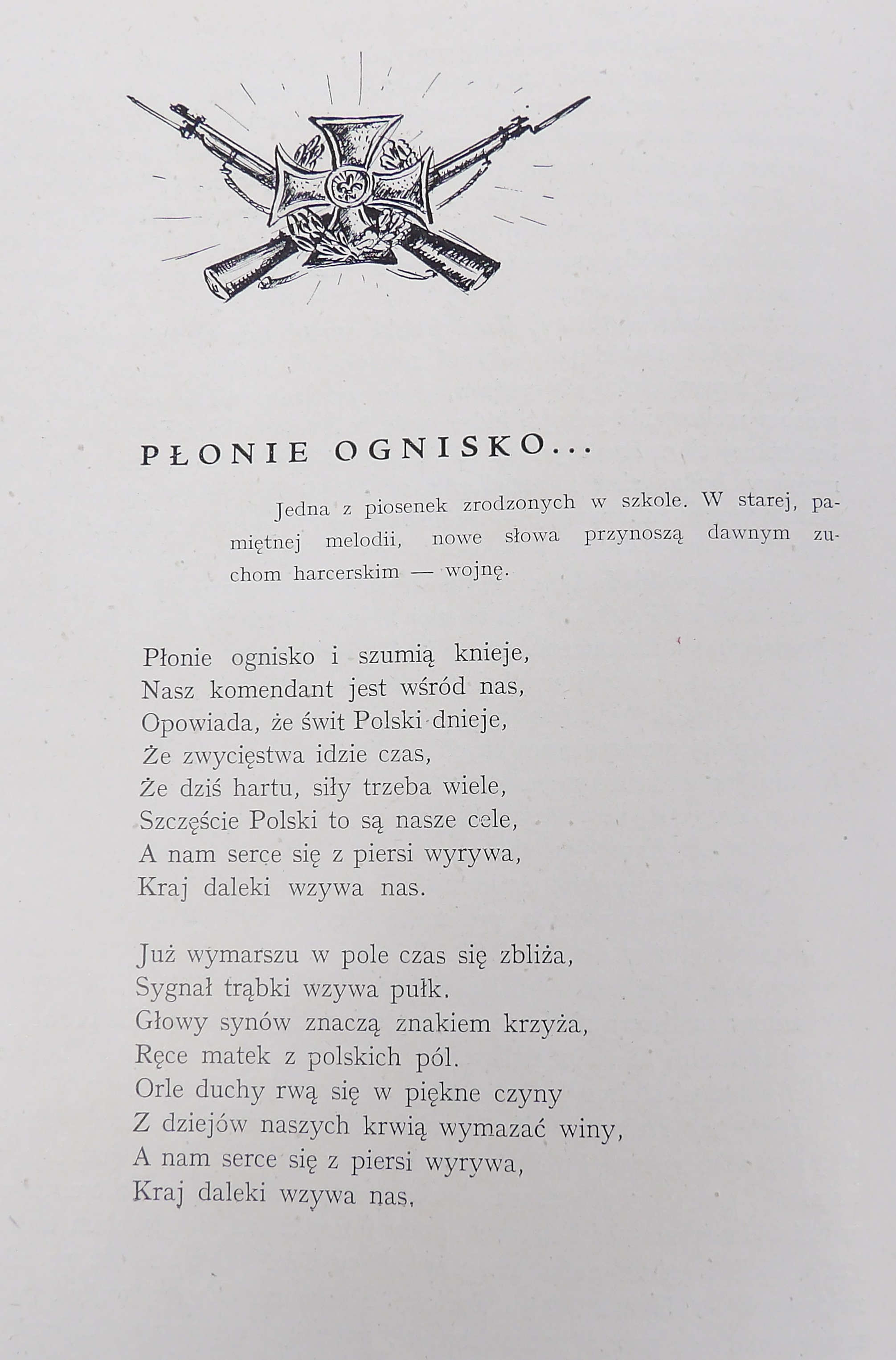 PŁONIE OGNISKO...

Jedna z piosenek zrodzonych w szkole. W starej, pamiętnej melodii, nowe słowa przynoszą dawnym zuchom harcerskim — wojnę.

Płonie ognisko i szumią knieje,
Nasz komendant jest wśród nas,
Opowiada, że świt Polski dnieje,
Że zwycięstwa idzie czas,
Że dziś hartu, siły trzeba wiele,
Szczęście Polski to są nasze cele,
A nam serce się z piersi wyrywa,
Kraj daleki wzywa nas.

Już wymarszu w pole czas się zbliża,
Sygnał trąbki wzywa pułk.
Głowy synów znaczą znakiem krzyża,
Ręce matek z polskich pól.
Orle duchy rwą się w piękne czyny
Z dziejów naszych krwią wymazać winy,
A nam serce się z piersi wyrywa,
Kraj daleki wzywa nas,